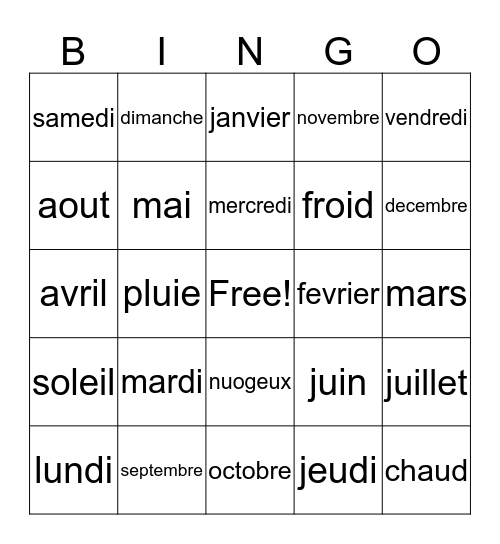 | B | I | N | G | O |
|---|---|---|---|---|
| samedi | dimanche | janvier | novembre | vendredi |
| aout | mai | mercredi | froid | decembre |
| avril | pluie | Free! | fevrier | mars |
| soleil | mardi | nuogeux | juin | juillet |
| lundi | septembre | octobre | jeudi | chaud |